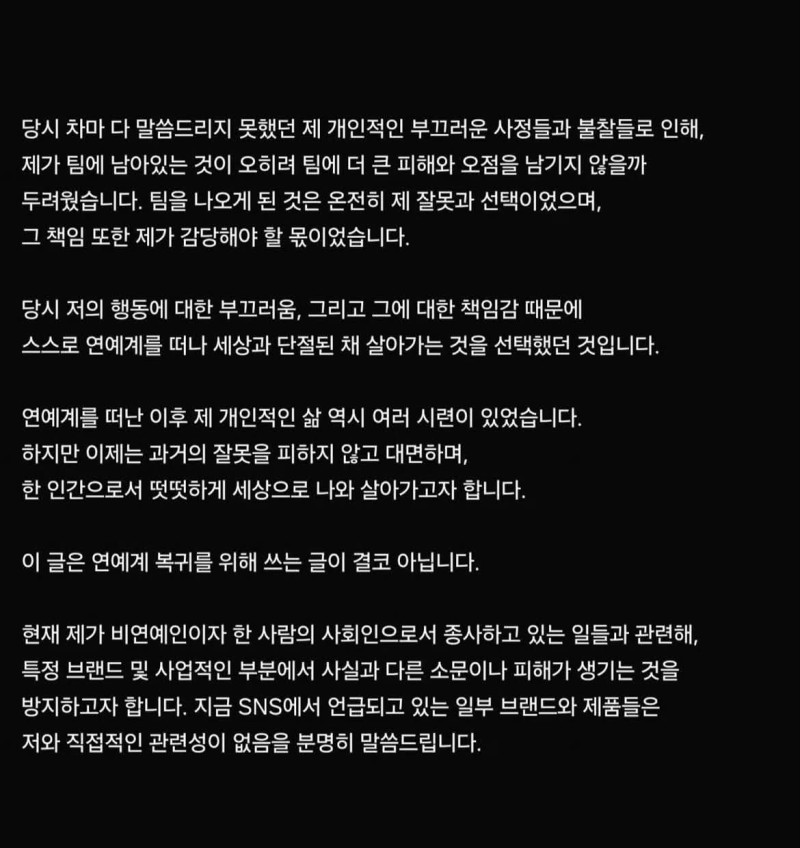 당시 차마 다 말씀드리지 못했던 제 개인적인 부끄러운 사정들과 불찰들로 인해, 제가 팀에 남아있는 것이 오히려 팀에 더 큰 피해와 오점을 남기지 않을까 두려웠습니다. 팀을 나오게 된 것은 온전히 제 잘못과 선택이었으며, 그 책임 또한 제가 감당해야 할 몫이었습니다.

당시 저의 행동에 대한 부끄러움, 그리고 그에 대한 책임감 때문에 스스로 연예계를 떠나 세상과 단절된 채 살아가는 것을 선택했던 것입니다.

연예계를 떠난 이후 제 개인적인 삶 역시 여러 시련이 있었습니다. 하지만 이제는 과거의 잘못을 피하지 않고 대면하며, 한 인간으로서 떳떳하게 세상으로 나와 살아가고자 합니다.

이 글은 연예계 복귀를 위해 쓰는 글이 결코 아닙니다.

현재 제가 비연예인이자 한 사람의 사회인으로서 종사하고 있는 일들과 관련해, 특정 브랜드 및 사업적인 부분에서 사실과 다른 소문이나 피해가 생기는 것을 방지하고자 합니다. 지금 SNS에서 언급되고 있는 일부 브랜드와 제품들은 저와 직접적인 관련성이 없음을 분명히 말씀드립니다.